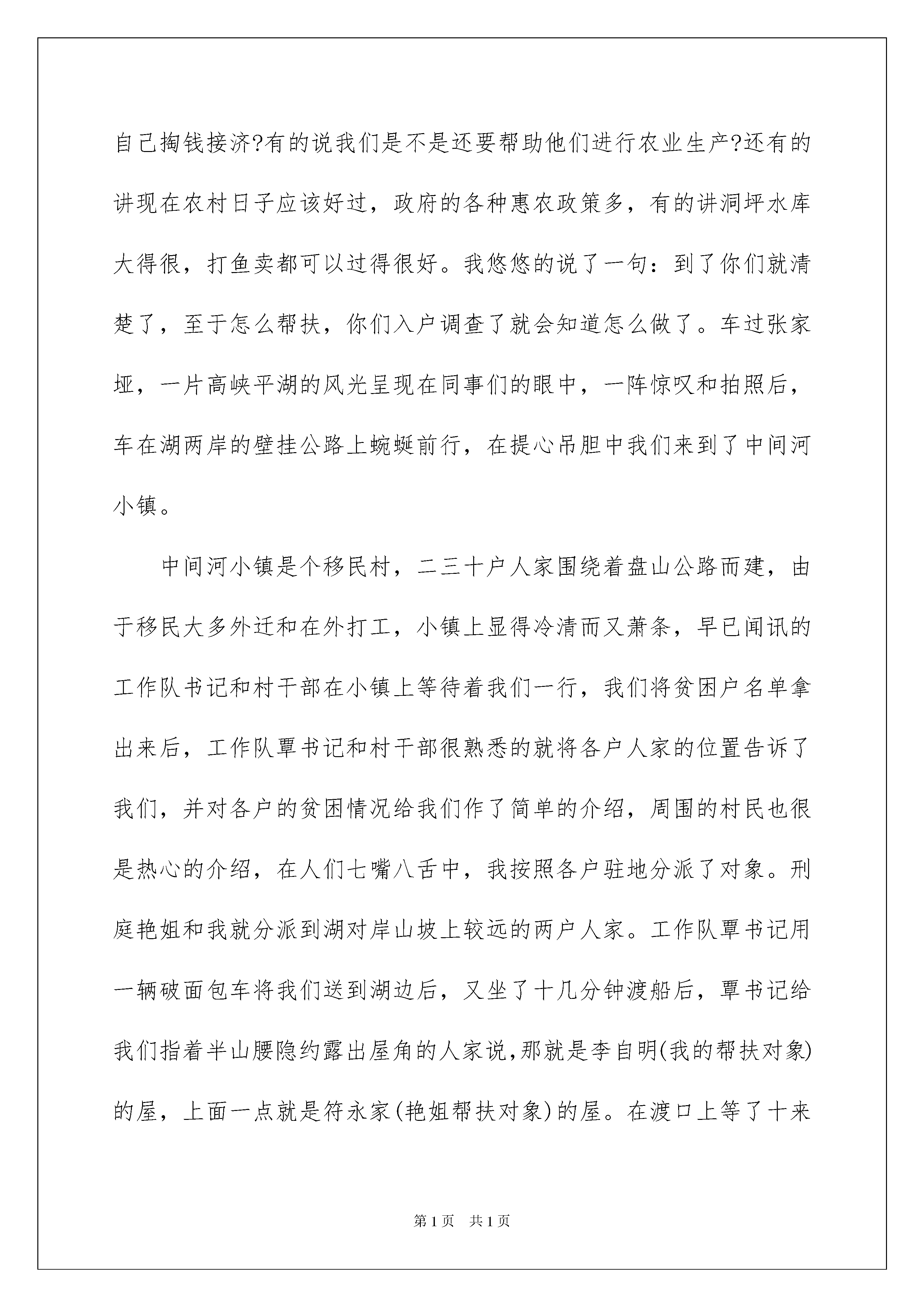 自己掏钱接济?有的说我们是不是还要帮助他们进行农业生产?还有的讲现在农村日子应该好过，政府的各种惠农政策多，有的讲洞坪水库大得很，打鱼卖都可以过得很好。我悠悠的说了一句：到了你们就清楚了，至于怎么帮扶，你们入户调查了就会知道怎么做了。车过张家垭，一片高峡平湖的风光呈现在同事们的眼中，一阵惊叹和拍照后，车在湖两岸的壁挂公路上蜿蜒前行，在提心吊胆中我们来到了中间河小镇。

中间河小镇是个移民村，二三十户人家围绕着盘山公路而建，由于移民大多外迁和在外打工，小镇上显得冷清而又萧条，早已闻讯的工作队书记和村干部在小镇上等待着我们一行，我们将贫困户名单拿出来后，工作队覃书记和村干部很熟悉的就将各户人家的位置告诉了我们，并对各户的贫困情况给我们作了简单的介绍，周围的村民也很是热心的介绍，在人们七嘴八舌中，我按照各户驻地分派了对象。刑庭艳姐和我就分派到湖对岸山坡上较远的两户人家。工作队覃书记用一辆破面包车将我们送到湖边后，又坐了十几分钟渡船后，覃书记给我们指着半山腰隐约露出屋角的人家说,那就是李自明(我的帮扶对象)的屋，上面一点就是符永家(艳姐帮扶对象)的屋。在渡口上等了十来

第1页 共1页